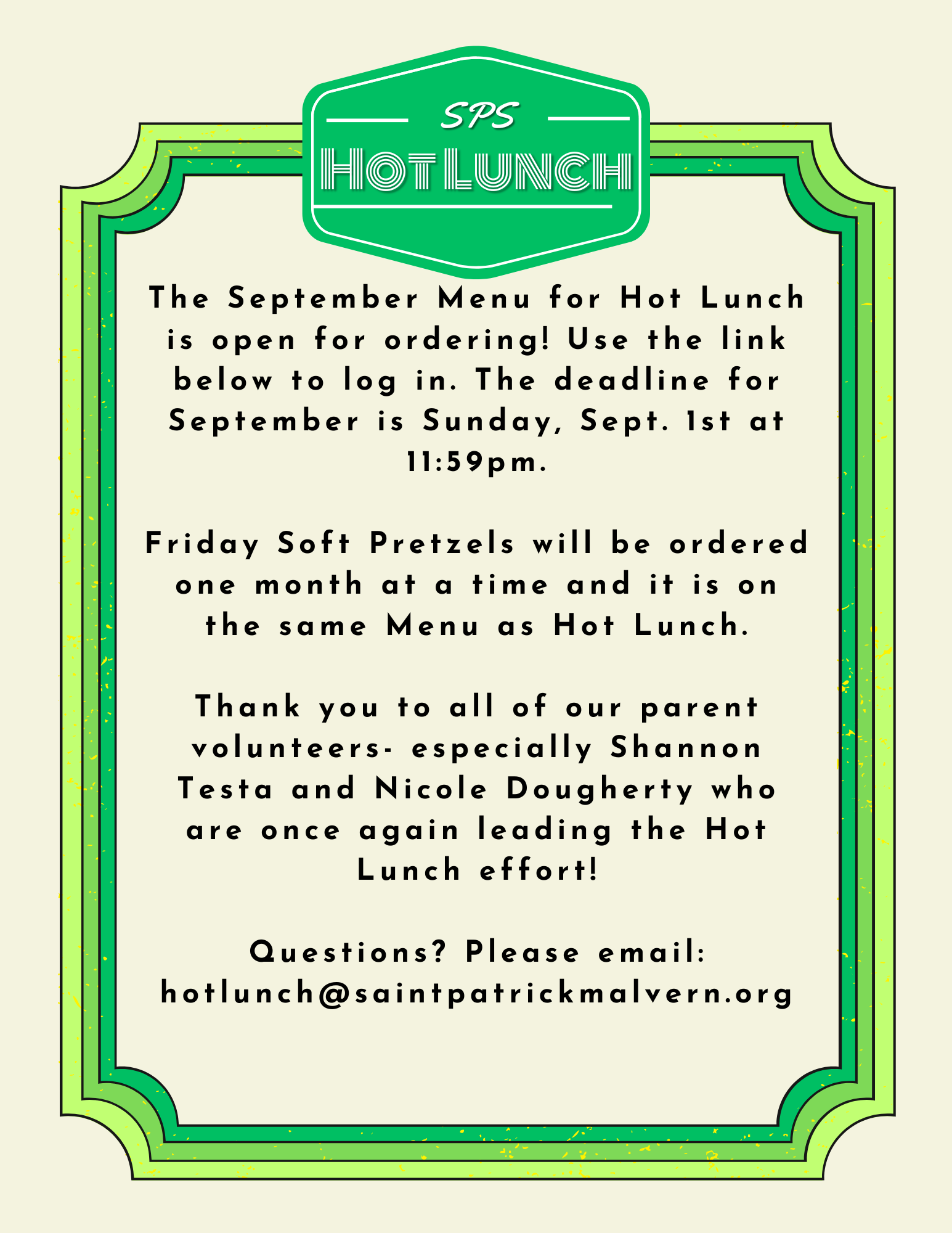 SPS
HOT LUNCH

The September Menu for Hot Lunch is open for ordering! Use the link below to log in. The deadline for September is Sunday, Sept. 1st at 11:59pm.

Friday Soft Pretzels will be ordered one month at a time and it is on the same Menu as Hot Lunch.

Thank you to all of our parent volunteers- especially Shannon Testa and Nicole Dougherty who are once again leading the Hot Lunch effort!

Questions? Please email: hotlunch@saintpatrickmalvern.org